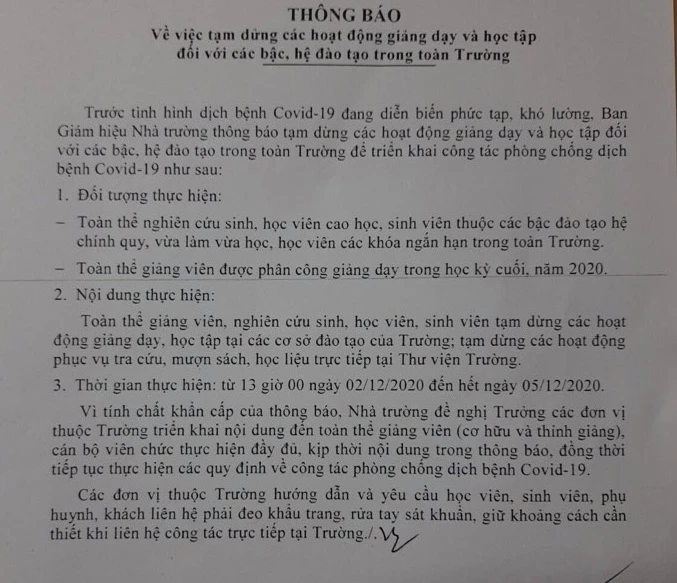 THÔNG BÁO
Về việc tạm dừng các hoạt động giảng dạy và học tập đối với các bậc, hệ đào tạo trong toàn Trường

Trước tình hình dịch bệnh Covid-19 đang diễn biến phức tạp, khó lường, Ban Giám hiệu Nhà trường thông báo tạm dừng các hoạt động giảng dạy và học tập đối với các bậc, hệ đào tạo trong toàn Trường để triển khai công tác phòng chống dịch bệnh Covid-19 như sau:

1. Đối tượng thực hiện:

– Toàn thể nghiên cứu sinh, học viên cao học, sinh viên thuộc các bậc đào tạo hệ chính quy, vừa làm vừa học, học viên các khóa ngắn hạn trong toàn Trường.

– Toàn thể giảng viên được phân công giảng dạy trong học kỳ cuối, năm 2020.

2. Nội dung thực hiện:

Toàn thể giảng viên, nghiên cứu sinh, học viên, sinh viên tạm dừng các hoạt động giảng dạy, học tập tại các cơ sở đào tạo của Trường; tạm dừng các hoạt động phục vụ tra cứu, mượn sách, học liệu trực tiếp tại Thư viện Trường.

3. Thời gian thực hiện: từ 13 giờ 00 ngày 02/12/2020 đến hết ngày 05/12/2020.

Vì tính chất khẩn cấp của thông báo, Nhà trường đề nghị Trưởng các đơn vị thuộc Trường triển khai nội dung đến toàn thể giảng viên (cơ hữu và thỉnh giảng), cán bộ viên chức thực hiện đầy đủ, kịp thời nội dung trong thông báo, đồng thời tiếp tục thực hiện các quy định về công tác phòng chống dịch bệnh Covid-19.

Các đơn vị thuộc Trường hướng dẫn và yêu cầu học viên, sinh viên, phụ huynh, khách liên hệ phải đeo khẩu trang, rửa tay sát khuẩn, giữ khoảng cách cần thiết khi liên hệ công tác trực tiếp tại Trường./.